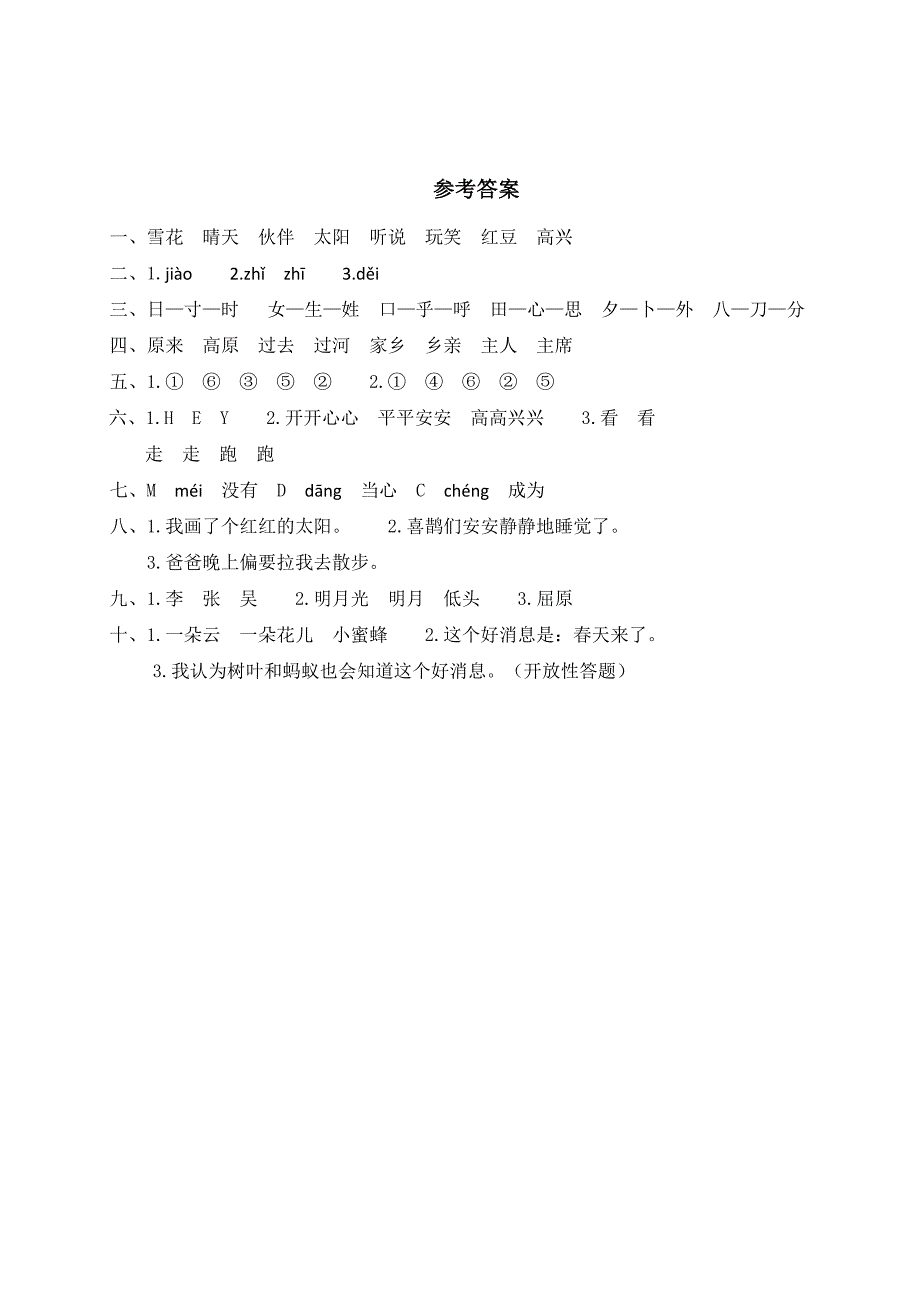 参考答案

一、雪花　晴天　伙伴　太阳　听说　玩笑　红豆　高兴

二、1. jiào　2.zhǐ　zhī　3.děi

三、日—寸—时　女—生—姓　口—乎—呼　田—心—思　夕—卜—外　八—刀—分

四、原来　高原　过去　过河　家乡　乡亲　主人　主席

五、1.①　⑥　③　⑤　②　2.①　④　⑥　②　⑤

六、1.H　E　Y　2.开开心心　平平安安　高高兴兴　3.看　看　走　走　跑　跑

七、M　méi　没有　D　dāng　当心　C　chéng　成为

八、1.我画了个红红的太阳。　2.喜鹊们安安静静地睡觉了。
3.爸爸晚上偏要拉我去散步。

九、1.李　张　吴　2.明月光　明月　低头　3.屈原

十、1.一朵云　一朵花儿　小蜜蜂　2.这个好消息是：春天来了。
3.我认为树叶和蚂蚁也会知道这个好消息。（开放性答题）